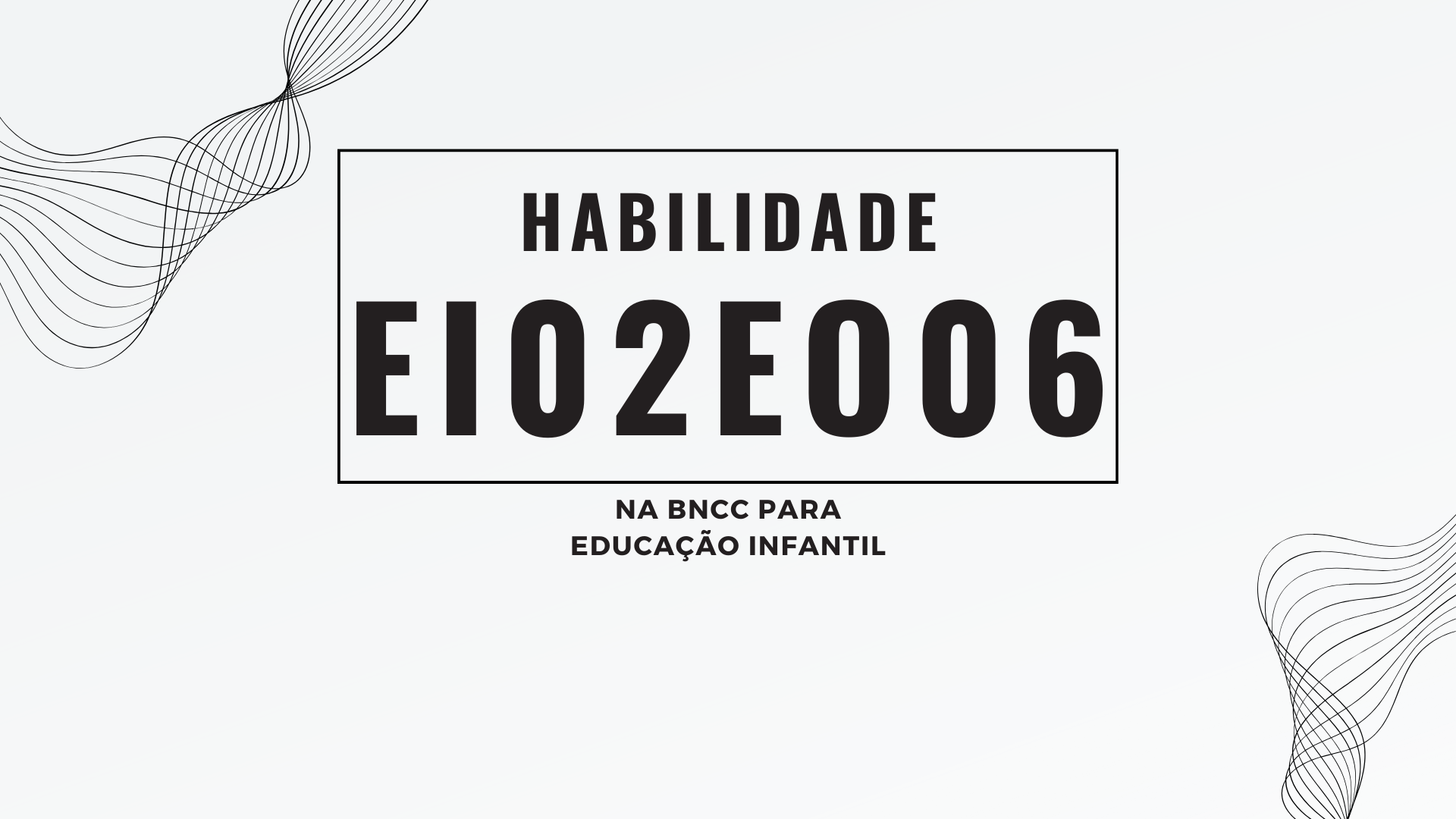 HABILIDADE
EI02EO06

NA BNCC PARA
EDUCAÇÃO INFANTIL